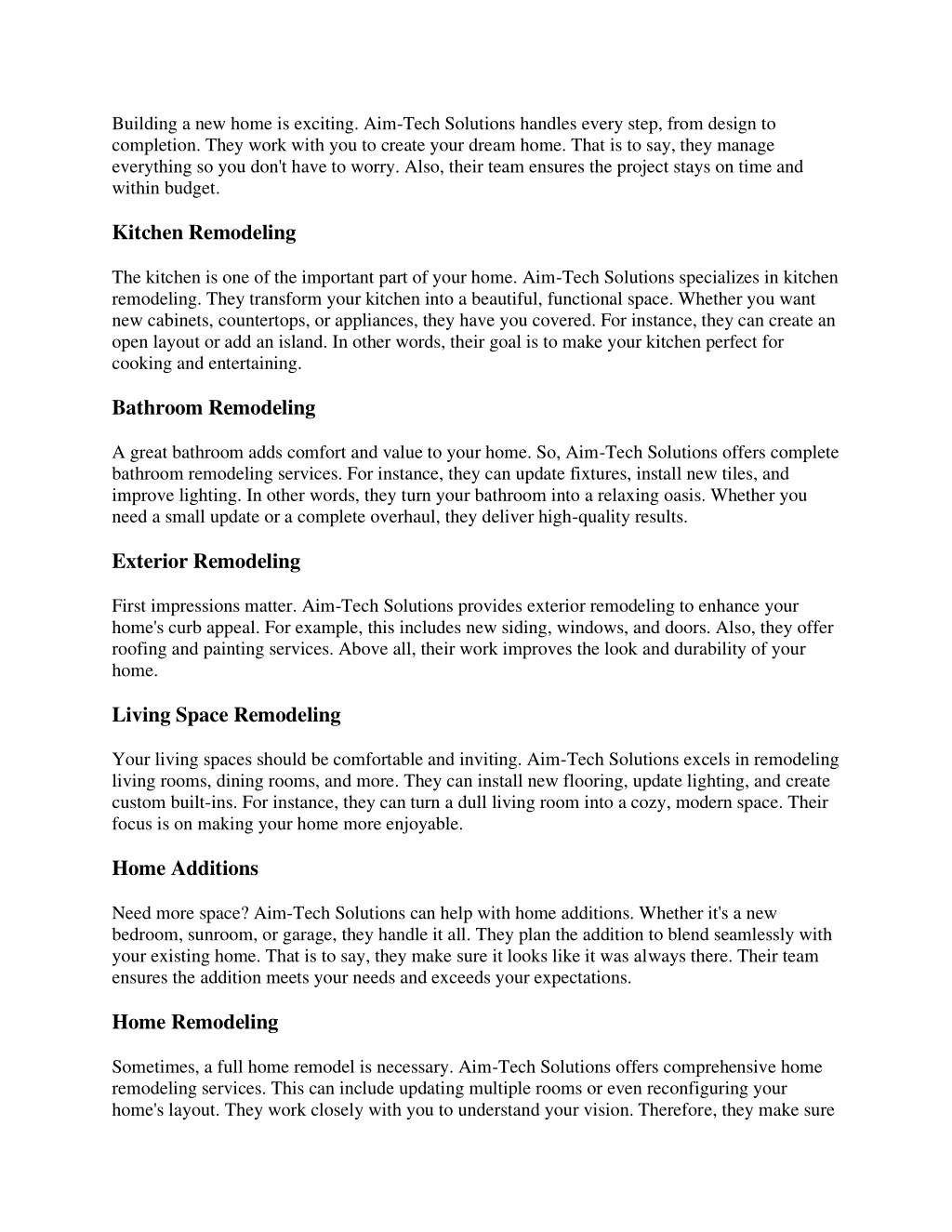 Building a new home is exciting. Aim-Tech Solutions handles every step, from design to completion. They work with you to create your dream home. That is to say, they manage everything so you don't have to worry. Also, their team ensures the project stays on time and within budget.

Kitchen Remodeling

The kitchen is one of the important part of your home. Aim-Tech Solutions specializes in kitchen remodeling. They transform your kitchen into a beautiful, functional space. Whether you want new cabinets, countertops, or appliances, they have you covered. For instance, they can create an open layout or add an island. In other words, their goal is to make your kitchen perfect for cooking and entertaining.

Bathroom Remodeling

A great bathroom adds comfort and value to your home. So, Aim-Tech Solutions offers complete bathroom remodeling services. For instance, they can update fixtures, install new tiles, and improve lighting. In other words, they turn your bathroom into a relaxing oasis. Whether you need a small update or a complete overhaul, they deliver high-quality results.

Exterior Remodeling

First impressions matter. Aim-Tech Solutions provides exterior remodeling to enhance your home's curb appeal. For example, this includes new siding, windows, and doors. Also, they offer roofing and painting services. Above all, their work improves the look and durability of your home.

Living Space Remodeling

Your living spaces should be comfortable and inviting. Aim-Tech Solutions excels in remodeling living rooms, dining rooms, and more. They can install new flooring, update lighting, and create custom built-ins. For instance, they can turn a dull living room into a cozy, modern space. Their focus is on making your home more enjoyable.

Home Additions

Need more space? Aim-Tech Solutions can help with home additions. Whether it's a new bedroom, sunroom, or garage, they handle it all. They plan the addition to blend seamlessly with your existing home. That is to say, they make sure it looks like it was always there. Their team ensures the addition meets your needs and exceeds your expectations.

Home Remodeling

Sometimes, a full home remodel is necessary. Aim-Tech Solutions offers comprehensive home remodeling services. This can include updating multiple rooms or even reconfiguring your home's layout. They work closely with you to understand your vision. Therefore, they make sure